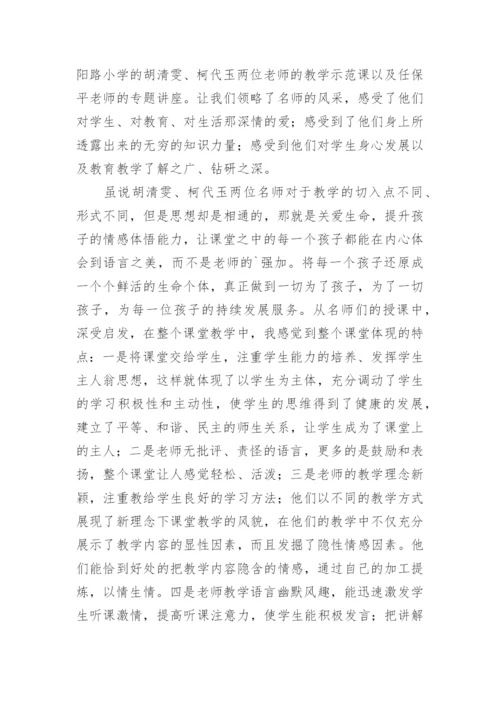 阳路小学的胡清雯、柯代玉两位老师的教学示范课以及任保平老师的专题讲座。让我们领略了名师的风采，感受了他们对学生、对教育、对生活那深情的爱；感受到了他们身上所透露出来的无穷的知识力量；感受到他们对学生身心发展以及教育教学了解之广、钻研之深。

虽说胡清雯、柯代玉两位名师对于教学的切入点不同、形式不同，但是思想却是相通的，那就是关爱生命，提升孩子的情感体悟能力，让课堂之中的每一个孩子都能在内心体会到语言之美，而不是老师的`强加。将每一个孩子还原成一个个鲜活的生命个体，真正做到一切为了孩子，为了一切孩子，为每一位孩子的持续发展服务。从名师们的授课中，深受启发，在整个课堂教学中，我感觉到整个课堂体现的特点：一是将课堂交给学生，注重学生能力的培养、发挥学生主人翁思想，这样就体现了以学生为主体，充分调动了学生的学习积极性和主动性，使学生的思维得到了健康的发展，建立了平等、和谐、民主的师生关系，让学生成为了课堂上的主人；二是老师无批评、责怪的语言，更多的是鼓励和表扬，整个课堂让人感觉轻松、活泼；三是老师的教学理念新颖，注重教给学生良好的学习方法；他们以不同的教学方式展现了新理念下课堂教学的风貌，在他们的教学中不仅充分展示了教学内容的显性因素，而且发掘了隐性情感因素。他们能恰到好处的把教学内容隐含的情感，通过自己的加工提炼，以情生情。四是老师教学语言幽默风趣，能迅速激发学生听课激情，提高听课注意力，使学生能积极发言；把讲解